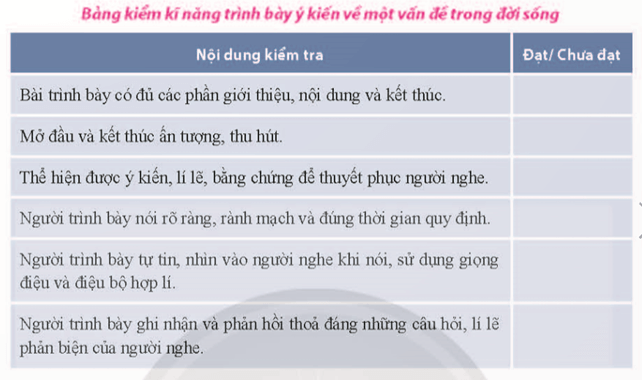 Bảng kiểm kĩ năng trình bày ý kiến về một vấn đề trong đời sống

| Nội dung kiểm tra | Đạt/ Chưa đạt |
|---|---|
| Bài trình bày có đủ các phần giới thiệu, nội dung và kết thúc. | |
| Mở đầu và kết thúc ấn tượng, thu hút. | |
| Thể hiện được ý kiến, lí lẽ, bằng chứng để thuyết phục người nghe. | |
| Người trình bày nói rõ ràng, rành mạch và đúng thời gian quy định. | |
| Người trình bày tự tin, nhìn vào người nghe khi nói, sử dụng giọng điệu và điệu bộ hợp lí. | |
| Người trình bày ghi nhận và phản hồi thoả đáng những câu hỏi, lí lẽ phản biện của người nghe. | |